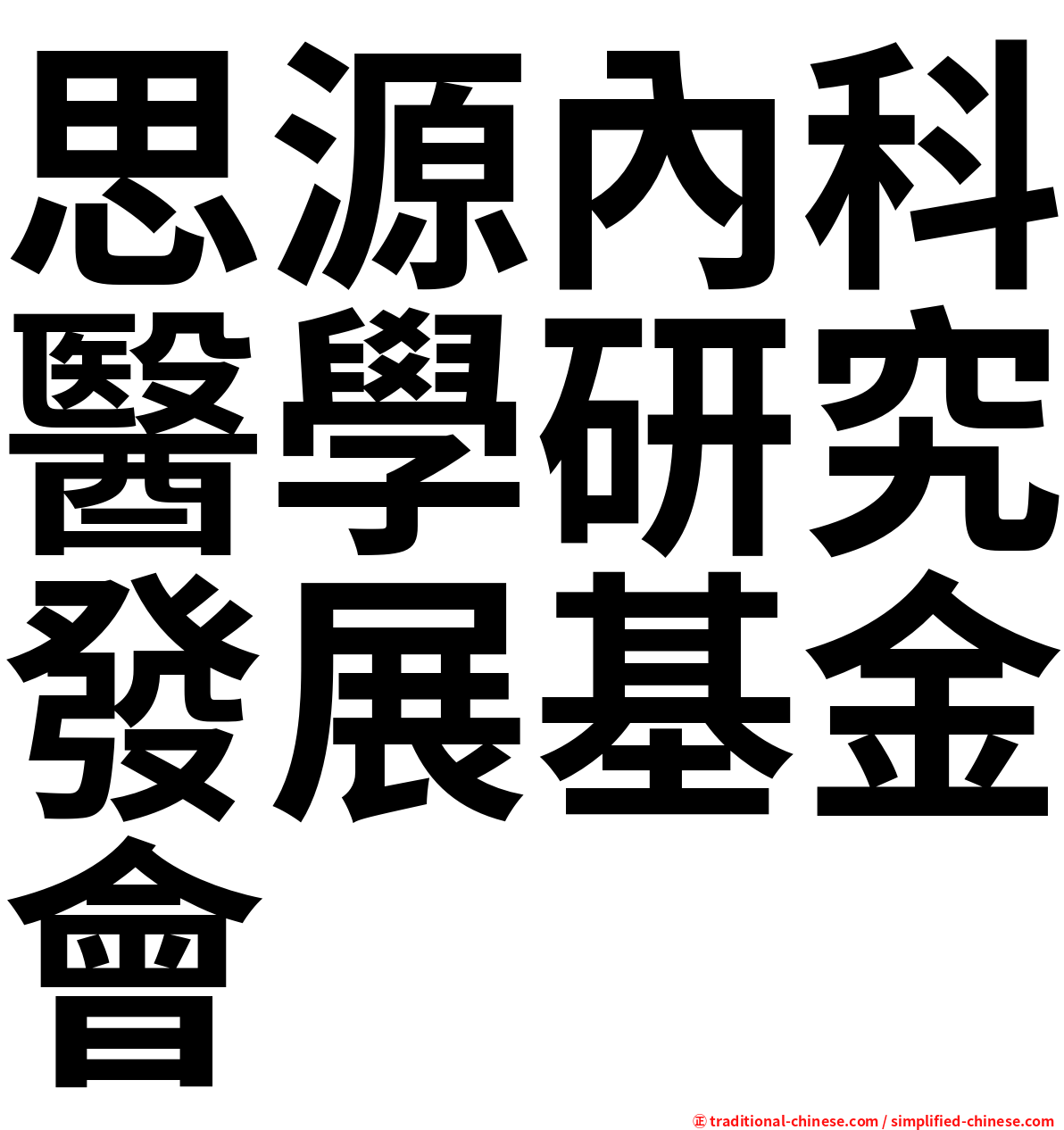 思源內科醫學研究發展基金會

㊣ traditional-chinese.com / simplified-chinese.com